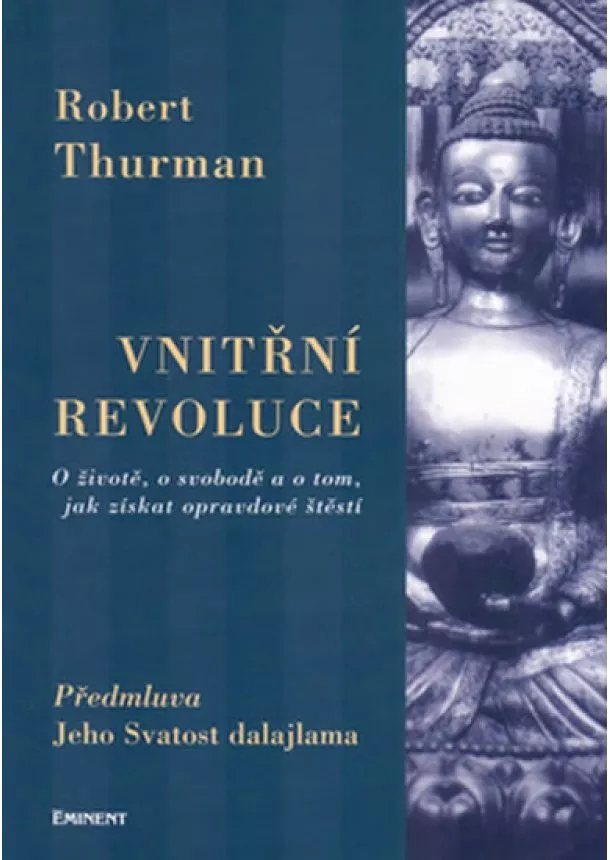 Robert Thurman

VNITŘNÍ REVOLUCE

O životě, o svobodě a o tom, jak získat opravdové štěstí

Předmluva
Jeho Svatost dalajlama

EMINENT